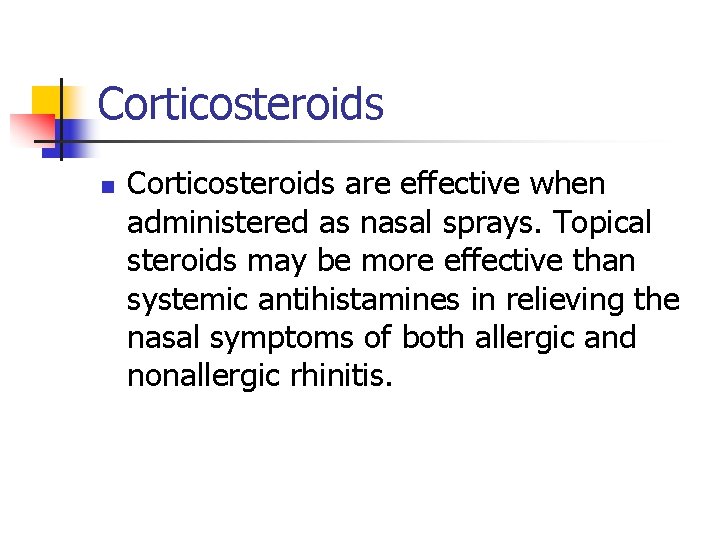 Corticosteroids

• Corticosteroids are effective when administered as nasal sprays. Topical steroids may be more effective than systemic antihistamines in relieving the nasal symptoms of both allergic and nonallergic rhinitis.